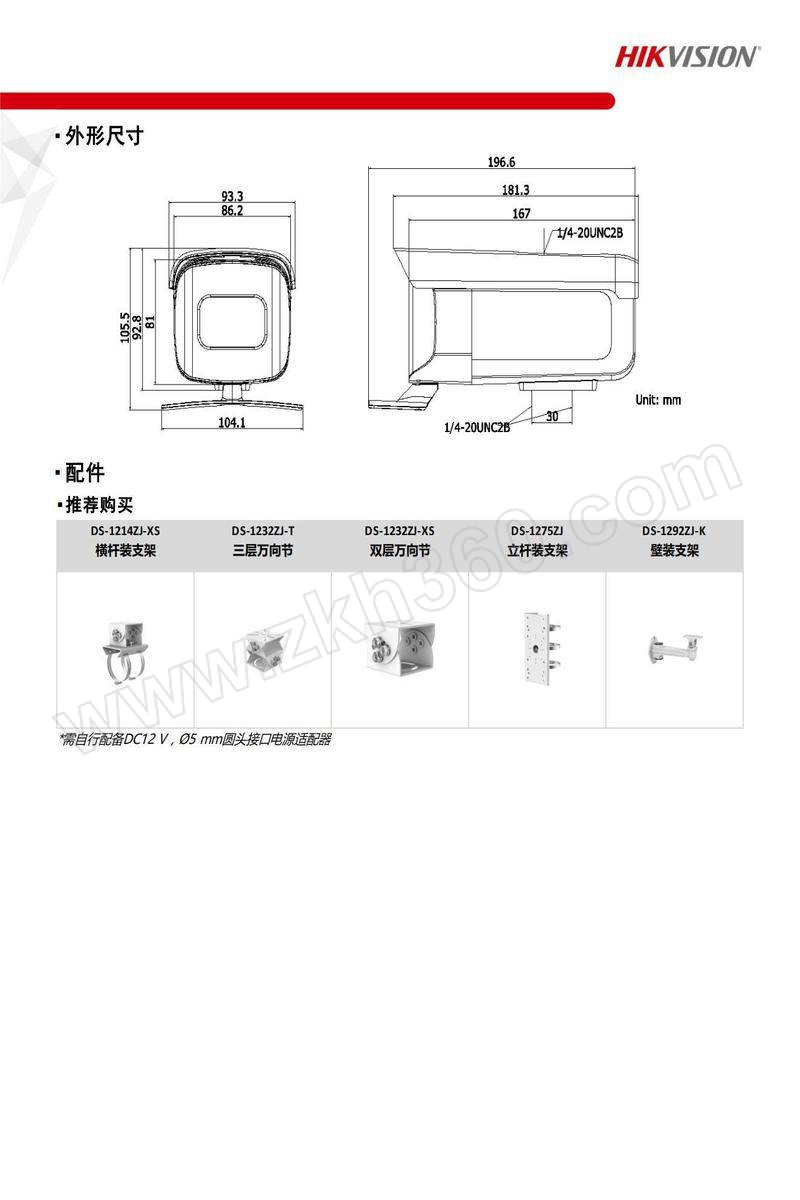 HIKVISION

▪ 外形尺寸

93.3
86.2
105.5
92.8
81
104.1

196.6
181.3
167
1/4-20UNC2B
Unit: mm
30
1/4-20UNC2B

▪ 配件

▪ 推荐购买

| DS-1214ZJ-XS 横杆装支架 | DS-1232ZJ-T 三层万向节 | DS-1232ZJ-XS 双层万向节 | DS-1275ZJ 立杆装支架 | DS-1292ZJ-K 壁装支架 |
|---|---|---|---|---|
| | | | | |

*需自行配备DC12 V，Ø5 mm圆头接口电源适配器

www.zkh360.com